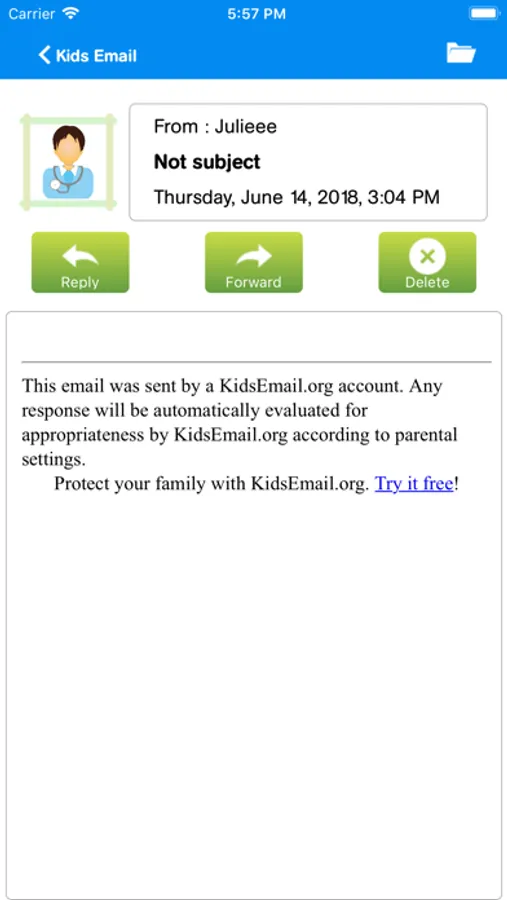 Carrier 5:57 PM

Kids Email

From : Julieee

Not subject

Thursday, June 14, 2018, 3:04 PM

Reply Forward Delete

This email was sent by a KidsEmail.org account. Any response will be automatically evaluated for appropriateness by KidsEmail.org according to parental settings.

Protect your family with KidsEmail.org. Try it free!